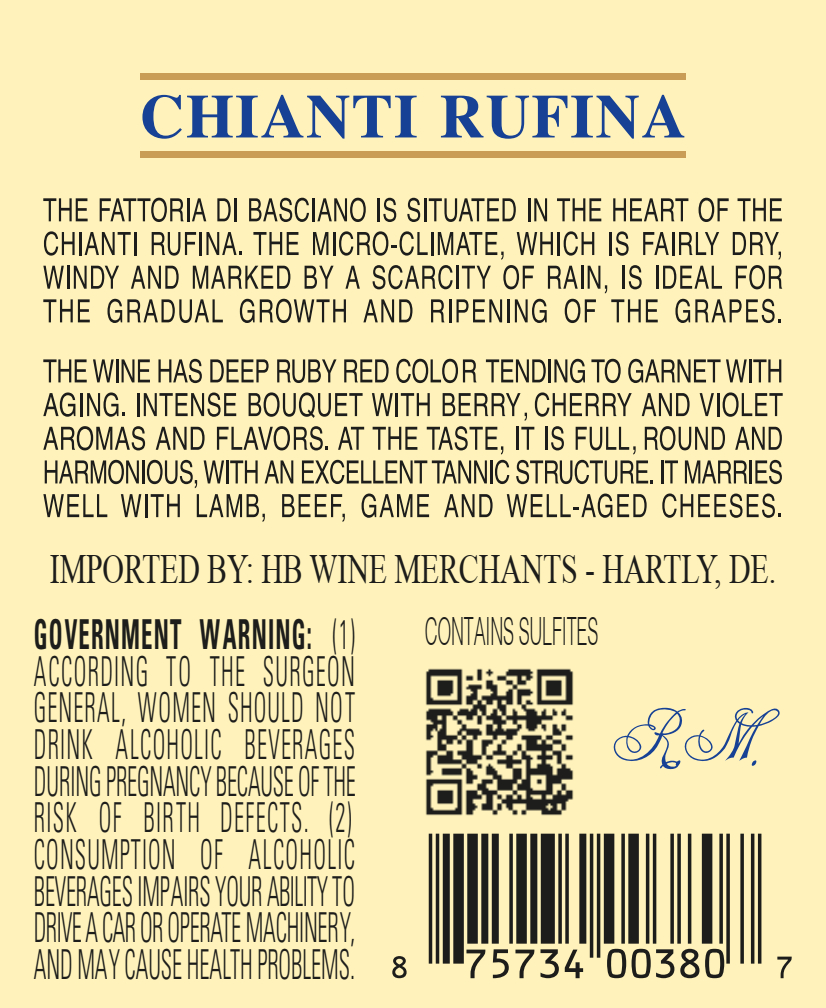 CHIANTI RUFINA

THE FATTORIA DI BASCIANO IS SITUATED IN THE HEART OF THE CHIANTI RUFINA. THE MICRO-CLIMATE, WHICH IS FAIRLY DRY, WINDY AND MARKED BY A SCARCITY OF RAIN, IS IDEAL FOR THE GRADUAL GROWTH AND RIPENING OF THE GRAPES.

THE WINE HAS DEEP RUBY RED COLOR TENDING TO GARNET WITH AGING. INTENSE BOUQUET WITH BERRY, CHERRY AND VIOLET AROMAS AND FLAVORS. AT THE TASTE, IT IS FULL, ROUND AND HARMONIOUS, WITH AN EXCELLENT TANNIC STRUCTURE. IT MARRIES WELL WITH LAMB, BEEF, GAME AND WELL-AGED CHEESES.

IMPORTED BY: HB WINE MERCHANTS - HARTLY, DE.

GOVERNMENT WARNING: (1) ACCORDING TO THE SURGEON GENERAL, WOMEN SHOULD NOT DRINK ALCOHOLIC BEVERAGES DURING PREGNANCY BECAUSE OF THE RISK OF BIRTH DEFECTS. (2) CONSUMPTION OF ALCOHOLIC BEVERAGES IMPAIRS YOUR ABILITY TO DRIVE A CAR OR OPERATE MACHINERY, AND MAY CAUSE HEALTH PROBLEMS.

CONTAINS SULFITES

R.M.

8 75734 00380 7